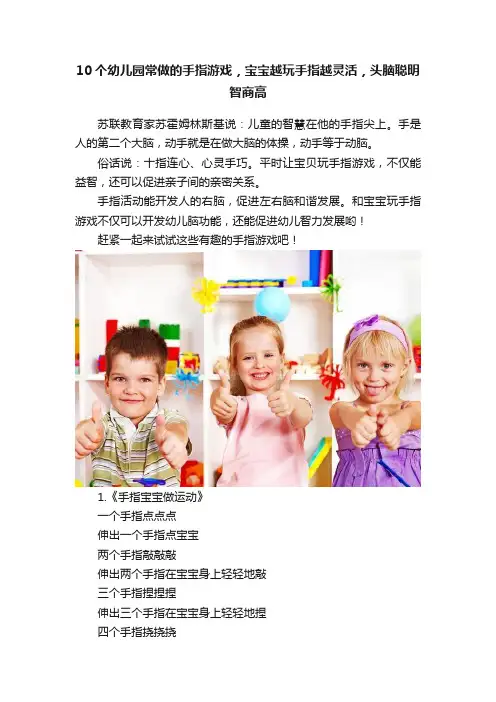 10个幼儿园常做的手指游戏，宝宝越玩手指越灵活，头脑聪明智商高

苏联教育家苏霍姆林斯基说：儿童的智慧在他的手指尖上。手是人的第二个大脑，动手就是在做大脑的体操，动手等于动脑。

俗话说：十指连心、心灵手巧。平时让宝贝玩手指游戏，不仅能益智，还可以促进亲子间的亲密关系。

手指活动能开发人的右脑，促进左右脑和谐发展。和宝宝玩手指游戏不仅可以开发幼儿脑功能，还能促进幼儿智力发展哟！

赶紧一起来试试这些有趣的手指游戏吧！

1.《手指宝宝做运动》
一个手指点点点
伸出一个手指点宝宝
两个手指敲敲敲
伸出两个手指在宝宝身上轻轻地敲
三个手指捏捏捏
伸出三个手指在宝宝身上轻轻地捏
四个手指挠挠挠